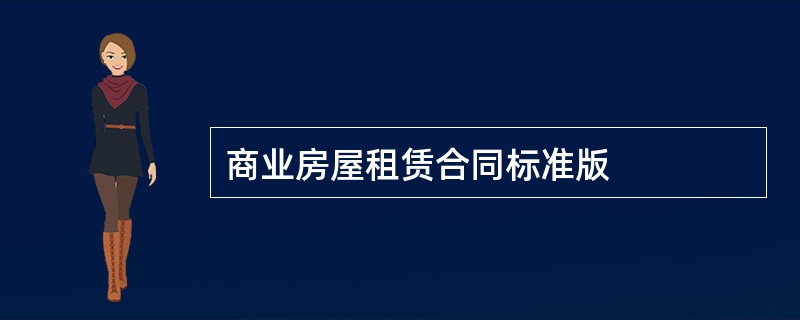 商业房屋租赁合同标准版